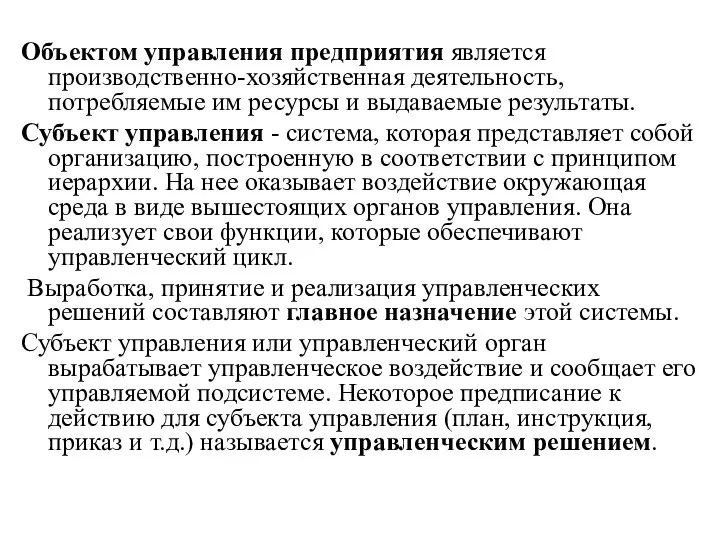 Объектом управления предприятия является производственно-хозяйственная деятельность, потребляемые им ресурсы и выдаваемые результаты.

Субъект управления - система, которая представляет собой организацию, построенную в соответствии с принципом иерархии. На нее оказывает воздействие окружающая среда в виде вышестоящих органов управления. Она реализует свои функции, которые обеспечивают управленческий цикл.

Выработка, принятие и реализация управленческих решений составляют главное назначение этой системы.

Субъект управления или управленческий орган вырабатывает управленческое воздействие и сообщает его управляемой подсистеме. Некоторое предписание к действию для субъекта управления (план, инструкция, приказ и т.д.) называется управленческим решением.